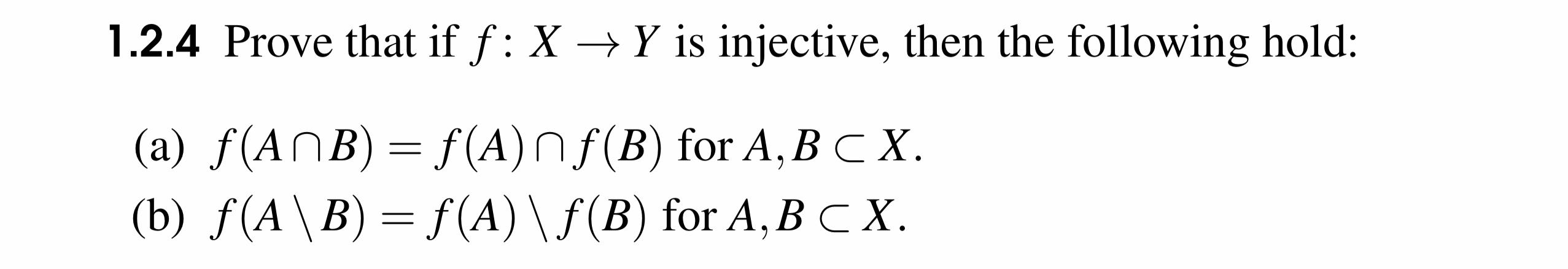 1.2.4 Prove that if $f: X \to Y$ is injective, then the following hold:

(a) $f(A \cap B) = f(A) \cap f(B)$ for $A, B \subset X$.

(b) $f(A \setminus B) = f(A) \setminus f(B)$ for $A, B \subset X$.